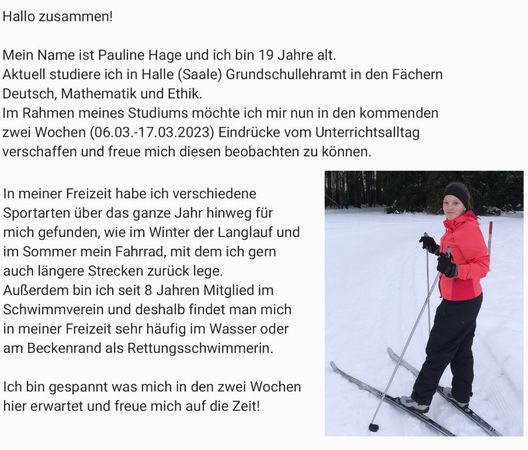 Hallo zusammen!

Mein Name ist Pauline Hage und ich bin 19 Jahre alt.
Aktuell studiere ich in Halle (Saale) Grundschullehramt in den Fächern Deutsch, Mathematik und Ethik.
Im Rahmen meines Studiums möchte ich mir nun in den kommenden zwei Wochen (06.03.-17.03.2023) Eindrücke vom Unterrichtsalltag verschaffen und freue mich diesen beobachten zu können.

In meiner Freizeit habe ich verschiedene Sportarten über das ganze Jahr hinweg für mich gefunden, wie im Winter der Langlauf und im Sommer mein Fahrrad, mit dem ich gern auch längere Strecken zurück lege.
Außerdem bin ich seit 8 Jahren Mitglied im Schwimmverein und deshalb findet man mich in meiner Freizeit sehr häufig im Wasser oder am Beckenrand als Rettungsschwimmerin.

Ich bin gespannt was mich in den zwei Wochen hier erwartet und freue mich auf die Zeit!